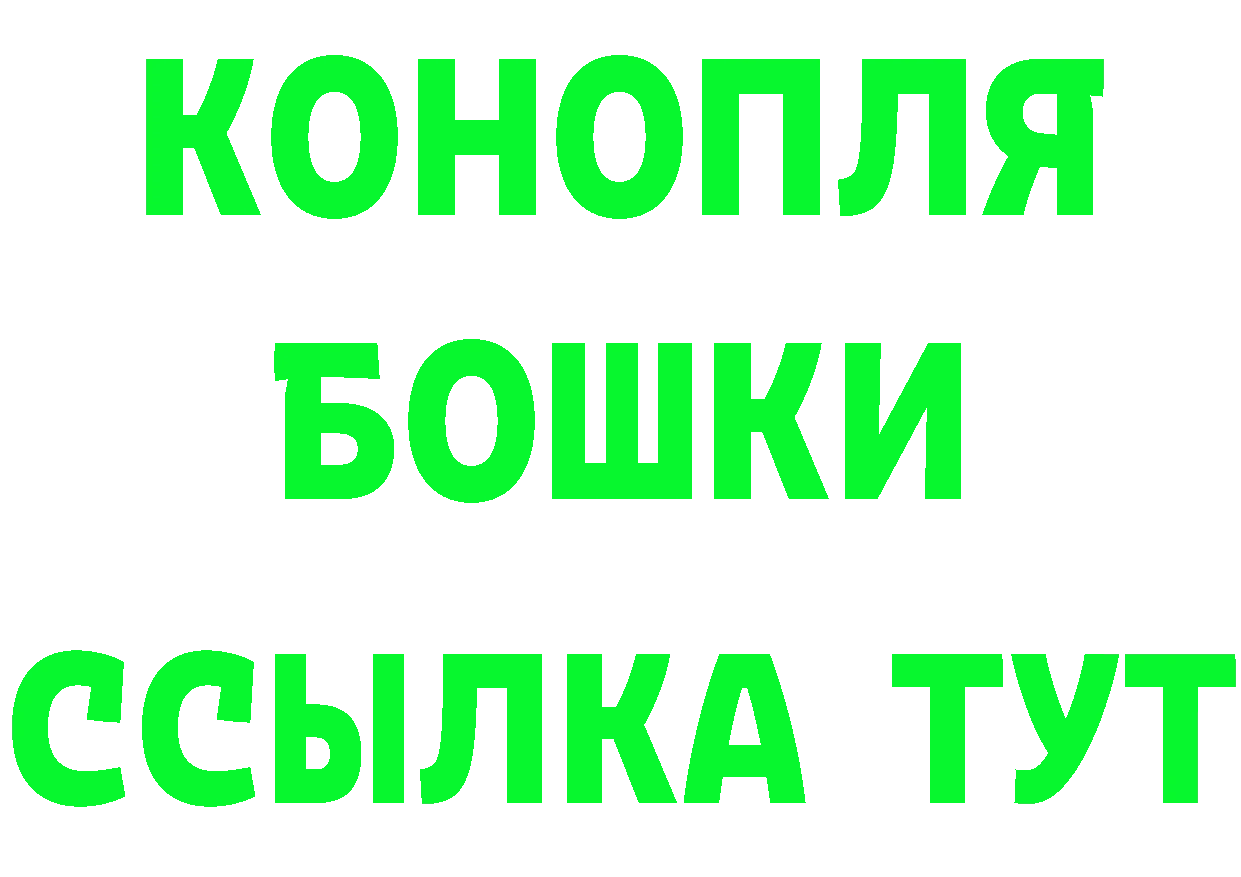 КОНОПЛЯ
БОШКИ
ССЫЛКА ТУТ